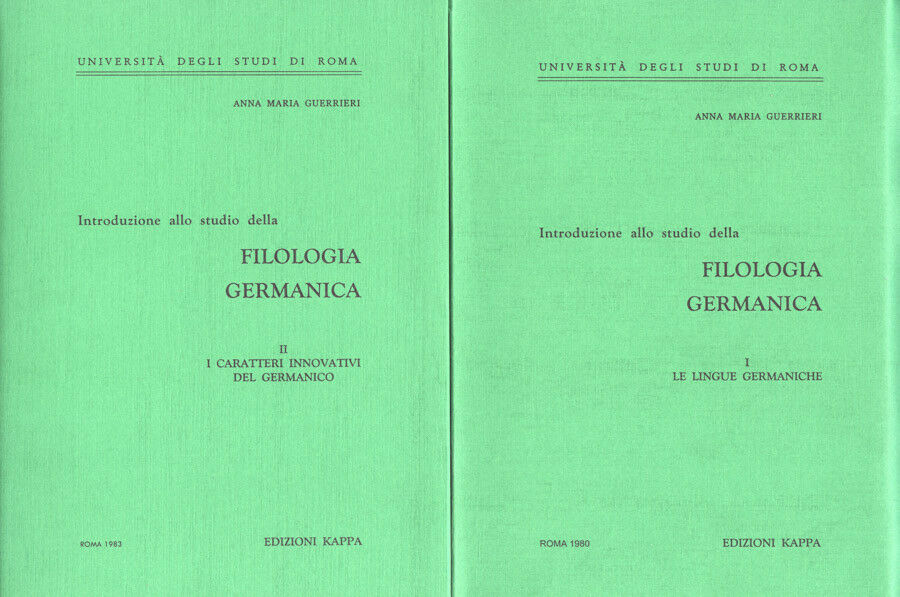 UNIVERSITÀ DEGLI STUDI DI ROMA

ANNA MARIA GUERRIERI

Introduzione allo studio della

FILOLOGIA
GERMANICA

II
I CARATTERI INNOVATIVI
DEL GERMANICO

ROMA 1983

EDIZIONI KAPPA

UNIVERSITÀ DEGLI STUDI DI ROMA

ANNA MARIA GUERRIERI

Introduzione allo studio della

FILOLOGIA
GERMANICA

I
LE LINGUE GERMANICHE

ROMA 1980

EDIZIONI KAPPA